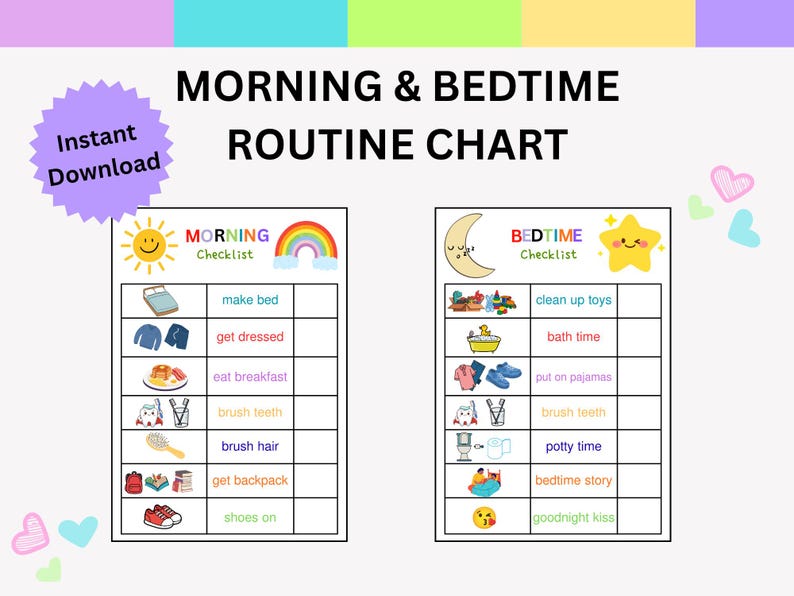 MORNING & BEDTIME ROUTINE CHART

Instant Download

MORNING
Checklist

| | | |
|---|---|---|
| | make bed | |
| | get dressed | |
| | eat breakfast | |
| | brush teeth | |
| | brush hair | |
| | get backpack | |
| | shoes on | |

BEDTIME
Checklist

| | | |
|---|---|---|
| | clean up toys | |
| | bath time | |
| | put on pajamas | |
| | brush teeth | |
| | potty time | |
| | bedtime story | |
| | goodnight kiss | |